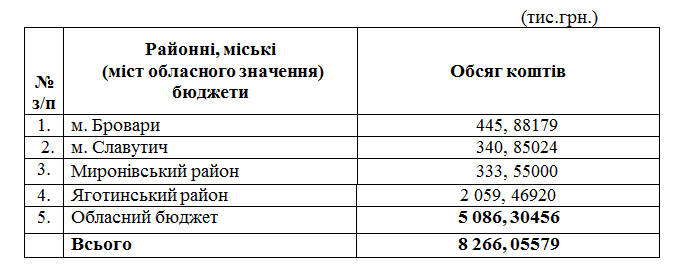 (тис.грн.)

| № з/п | Районні, міські (міст обласного значення) бюджети | Обсяг коштів |
|---|---|---|
| 1. | м. Бровари | 445, 88179 |
| 2. | м. Славутич | 340, 85024 |
| 3. | Миронівський район | 333, 55000 |
| 4. | Яготинський район | 2 059, 46920 |
| 5. | Обласний бюджет | **5 086, 30456** |
| | **Всього** | **8 266, 05579** |